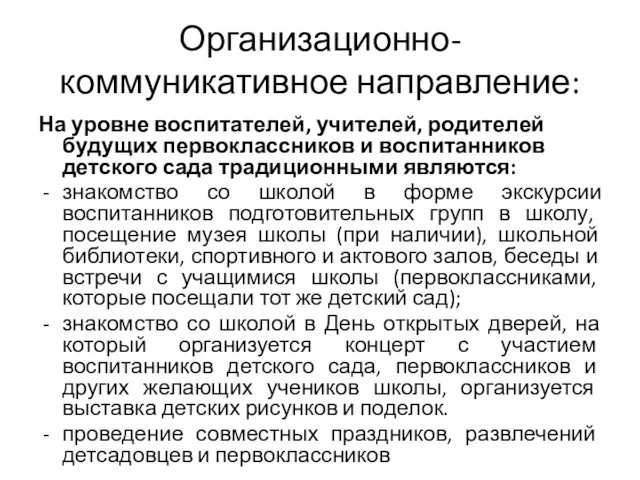 Организационно-коммуникативное направление:

На уровне воспитателей, учителей, родителей будущих первоклассников и воспитанников детского сада традиционными являются:

- знакомство со школой в форме экскурсии воспитанников подготовительных групп в школу, посещение музея школы (при наличии), школьной библиотеки, спортивного и актового залов, беседы и встречи с учащимися школы (первоклассниками, которые посещали тот же детский сад);
- знакомство со школой в День открытых дверей, на который организуется концерт с участием воспитанников детского сада, первоклассников и других желающих учеников школы, организуется выставка детских рисунков и поделок.
- проведение совместных праздников, развлечений детсадовцев и первоклассников